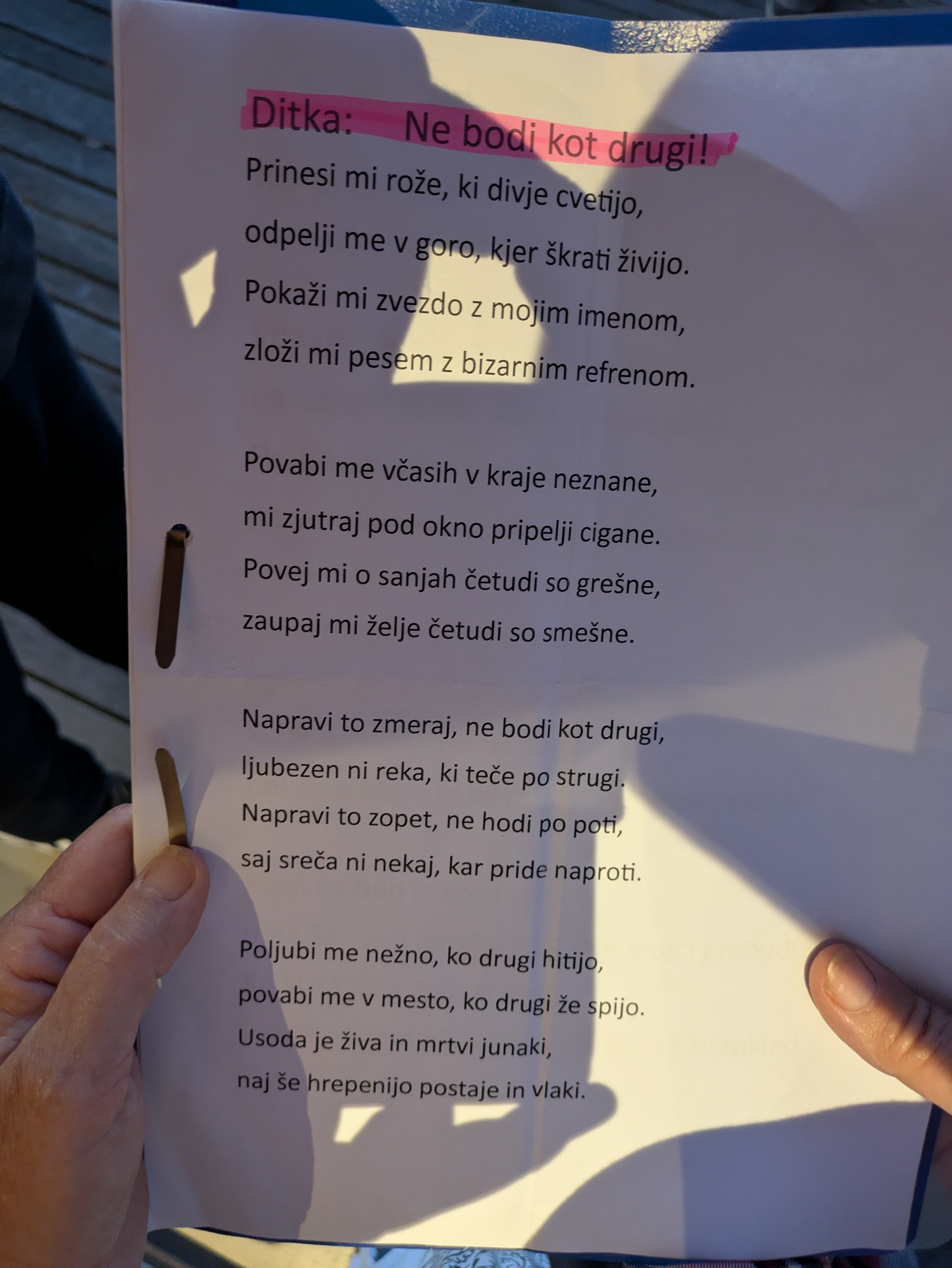 Ditka: Ne bodi kot drugi!

Prinesi mi rože, ki divje cvetijo,
odpelji me v goro, kjer škrati živijo.
Pokaži mi zvezdo z mojim imenom,
zloži mi pesem z bizarnim refrenom.

Povabi me včasih v kraje neznane,
mi zjutraj pod okno pripelji cigane.
Povej mi o sanjah četudi so grešne,
zaupaj mi želje četudi so smešne.

Napravi to zmeraj, ne bodi kot drugi,
ljubezen ni reka, ki teče po strugi.
Napravi to zopet, ne hodi po poti,
saj sreča ni nekaj, kar pride naproti.

Poljubi me nežno, ko drugi hitijo,
povabi me v mesto, ko drugi že spijo.
Usoda je živa in mrtvi junaki,
naj še hrepenijo postaje in vlaki.